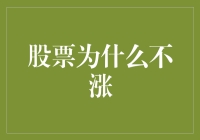 股票为什么不涨